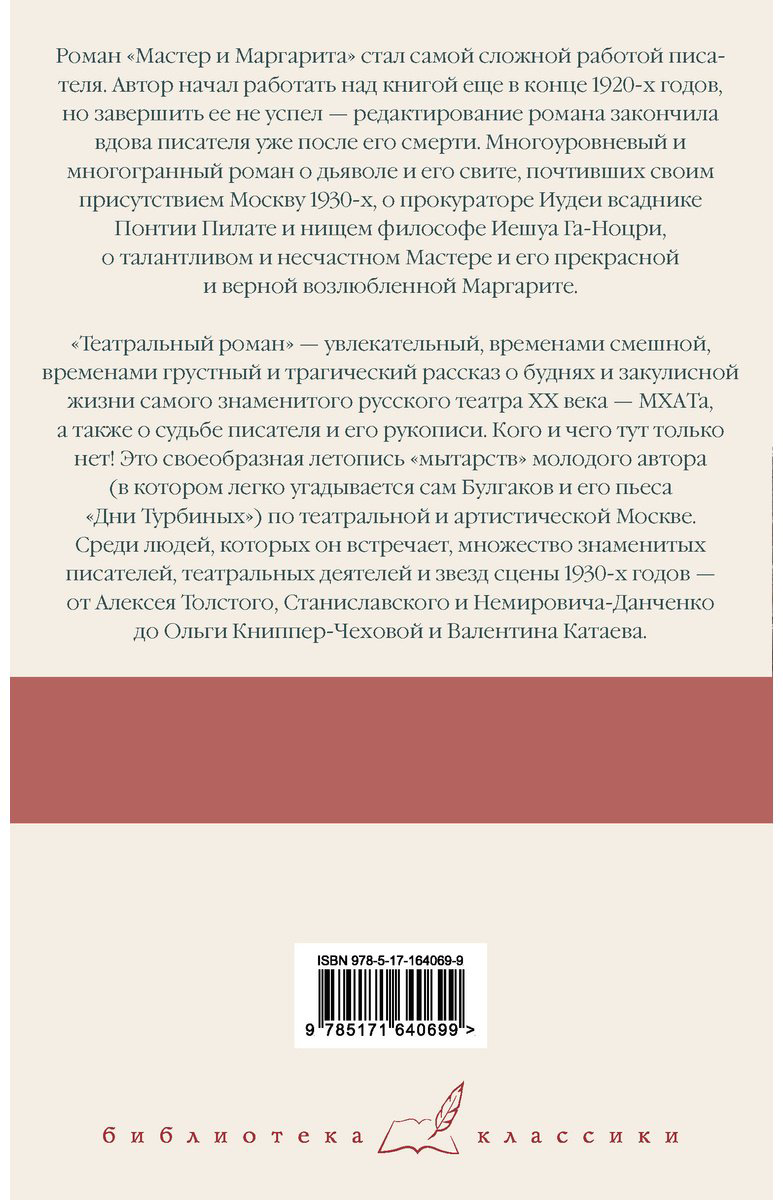 Роман «Мастер и Маргарита» стал самой сложной работой писателя. Автор начал работать над книгой еще в конце 1920-х годов, но завершить ее не успел — редактирование романа закончила вдова писателя уже после его смерти. Многоуровневый и многогранный роман о дьяволе и его свите, почтивших своим присутствием Москву 1930-х, о прокураторе Иудеи всаднике Понтии Пилате и нищем философе Иешуа Га-Ноцри, о талантливом и несчастном Мастере и его прекрасной и верной возлюбленной Маргарите.

«Театральный роман» — увлекательный, временами смешной, временами грустный и трагический рассказ о буднях и закулисной жизни самого знаменитого русского театра XX века — МХАТа, а также о судьбе писателя и его рукописи. Кого и чего тут только нет! Это своеобразная летопись «мытарств» молодого автора (в котором легко угадывается сам Булгаков и его пьеса «Дни Турбиных») по театральной и артистической Москве. Среди людей, которых он встречает, множество знаменитых писателей, театральных деятелей и звезд сцены 1930-х годов — от Алексея Толстого, Станиславского и Немировича-Данченко до Ольги Книппер-Чеховой и Валентина Катаева.

ISBN 978-5-17-164069-9

9 785171 640699 >

библиотека классики